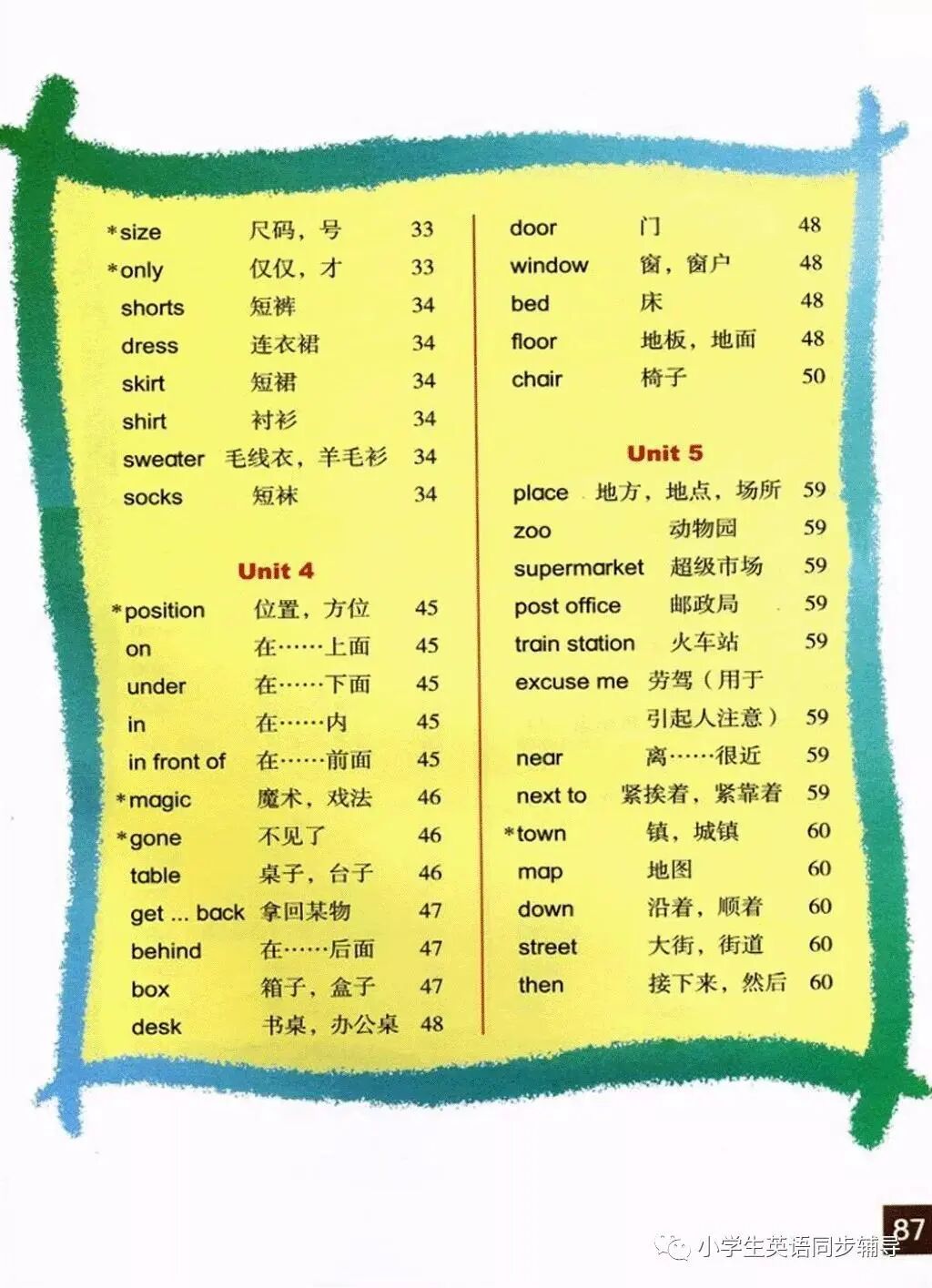 *size 尺码，号 33
*only 仅仅，才 33
shorts 短裤 34
dress 连衣裙 34
skirt 短裙 34
shirt 衬衫 34
sweater 毛线衣，羊毛衫 34
socks 短袜 34

Unit 4

*position 位置，方位 45
on 在……上面 45
under 在……下面 45
in 在……内 45
in front of 在……前面 45
*magic 魔术，戏法 46
*gone 不见了 46
table 桌子，台子 46
get ... back 拿回某物 47
behind 在……后面 47
box 箱子，盒子 47
desk 书桌，办公桌 48

door 门 48
window 窗，窗户 48
bed 床 48
floor 地板，地面 48
chair 椅子 50

Unit 5

place 地方，地点，场所 59
zoo 动物园 59
supermarket 超级市场 59
post office 邮政局 59
train station 火车站 59
excuse me 劳驾（用于引起人注意） 59
near 离……很近 59
next to 紧挨着，紧靠着 59
*town 镇，城镇 60
map 地图 60
down 沿着，顺着 60
street 大街，街道 60
then 接下来，然后 60

87

小学生英语同步辅导